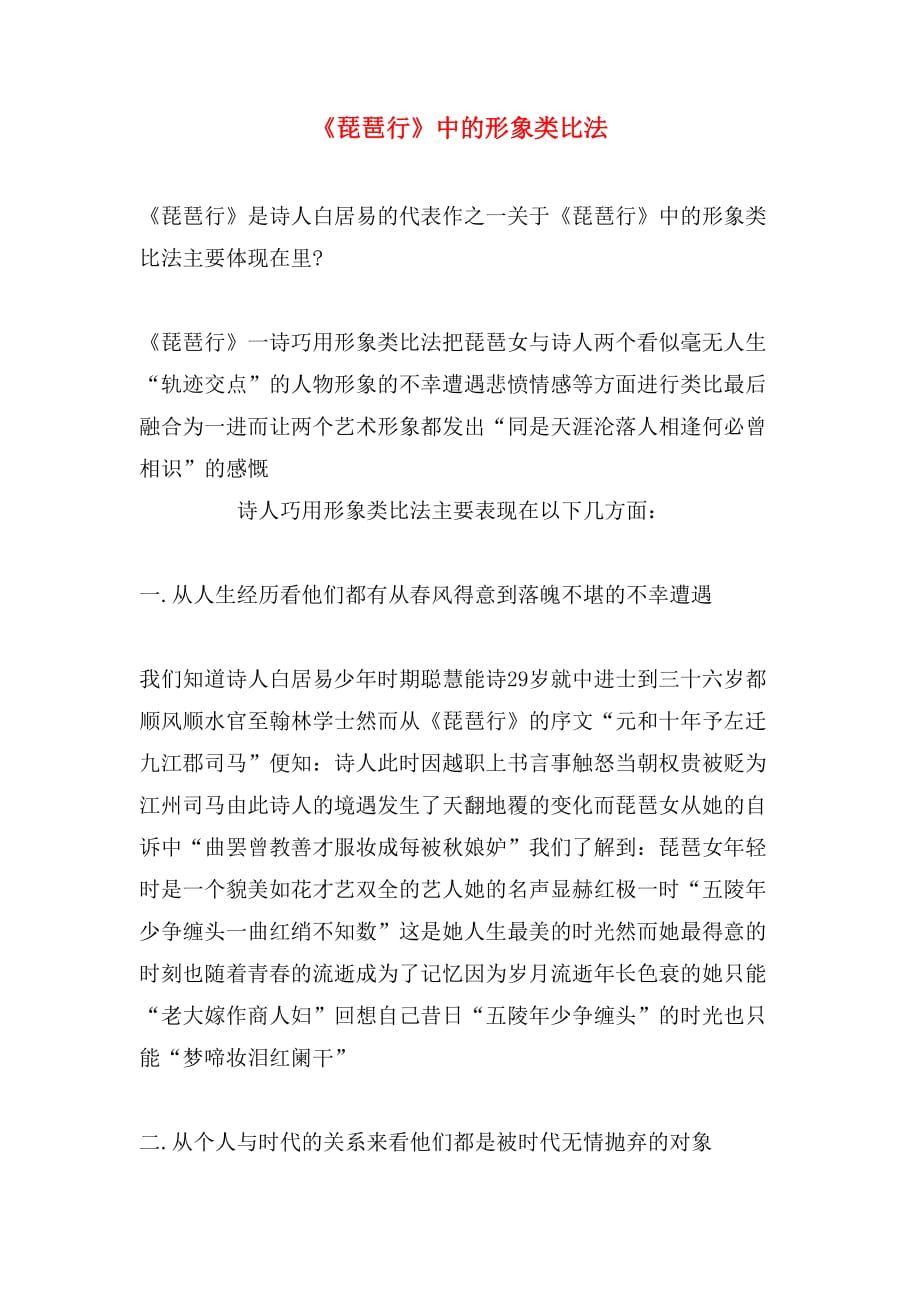 《琵琶行》中的形象类比法

《琵琶行》是诗人白居易的代表作之一关于《琵琶行》中的形象类比法主要体现在里?

《琵琶行》一诗巧用形象类比法把琵琶女与诗人两个看似毫无人生“轨迹交点”的人物形象的不幸遭遇悲愤情感等方面进行类比最后融合为一进而让两个艺术形象都发出“同是天涯沦落人相逢何必曾相识”的感慨

诗人巧用形象类比法主要表现在以下几方面:

一.从人生经历看他们都有从春风得意到落魄不堪的不幸遭遇

我们知道诗人白居易少年时期聪慧能诗29岁就中进士到三十六岁都顺风顺水官至翰林学士然而从《琵琶行》的序文“元和十年予左迁九江郡司马”便知:诗人此时因越职上书言事触怒当朝权贵被贬为江州司马由此诗人的境遇发生了天翻地覆的变化而琵琶女从她的自诉中“曲罢曾教善才服妆成每被秋娘妒”我们了解到:琵琶女年轻时是一个貌美如花才艺双全的艺人她的名声显赫红极一时“五陵年少争缠头一曲红绡不知数”这是她人生最美的时光然而她最得意的时刻也随着青春的流逝成为了记忆因为岁月流逝年长色衰的她只能“老大嫁作商人妇”回想自己昔日“五陵年少争缠头”的时光也只能“梦啼妆泪红阑干”

二.从个人与时代的关系来看他们都是被时代无情抛弃的对象